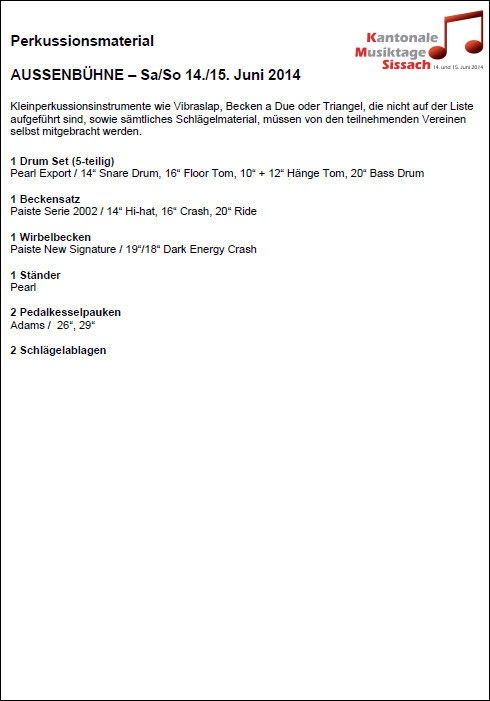 Perkussionsmaterial

Kantonale Musiktage Sissach 14. und 15. Juni 2014

AUSSENBÜHNE – Sa/So 14./15. Juni 2014

Kleinperkussionsinstrumente wie Vibraslap, Becken a Due oder Triangel, die nicht auf der Liste aufgeführt sind, sowie sämtliches Schlägelmaterial, müssen von den teilnehmenden Vereinen selbst mitgebracht werden.

1 Drum Set (5-teilig)
Pearl Export / 14“ Snare Drum, 16“ Floor Tom, 10“ + 12“ Hänge Tom, 20“ Bass Drum

1 Beckensatz
Paiste Serie 2002 / 14“ Hi-hat, 16“ Crash, 20“ Ride

1 Wirbelbecken
Paiste New Signature / 19“/18“ Dark Energy Crash

1 Ständer
Pearl

2 Pedalkesselpauken
Adams / 26“, 29“

2 Schlägelablagen